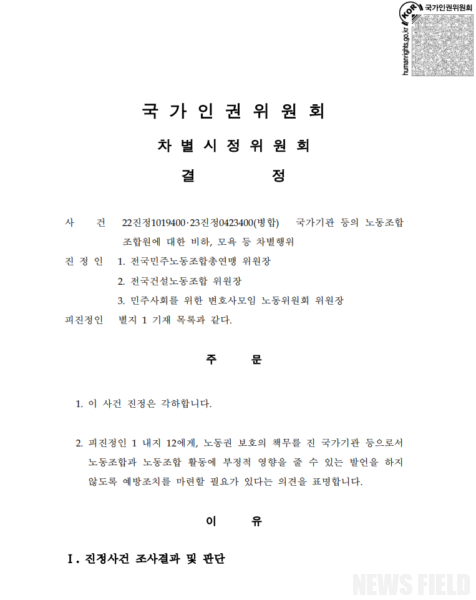 KOR 국가인권위원회
humanrights.go.kr

국 가 인 권 위 원 회

차 별 시 정 위 원 회

결 정

사 건 22진정1019400·23진정0423400(병합) 국가기관 등의 노동조합 조합원에 대한 비하, 모욕 등 차별행위

진 정 인 1. 전국민주노동조합총연맹 위원장
2. 전국건설노동조합 위원장
3. 민주사회를 위한 변호사모임 노동위원회 위원장

피진정인 별지 1 기재 목록과 같다.

주 문

1. 이 사건 진정은 각하합니다.

2. 피진정인 1 내지 12에게, 노동권 보호의 책무를 진 국가기관 등으로서 노동조합과 노동조합 활동에 부정적 영향을 줄 수 있는 발언을 하지 않도록 예방조치를 마련할 필요가 있다는 의견을 표명합니다.

이 유

Ⅰ. 진정사건 조사결과 및 판단

NEWS FIELD